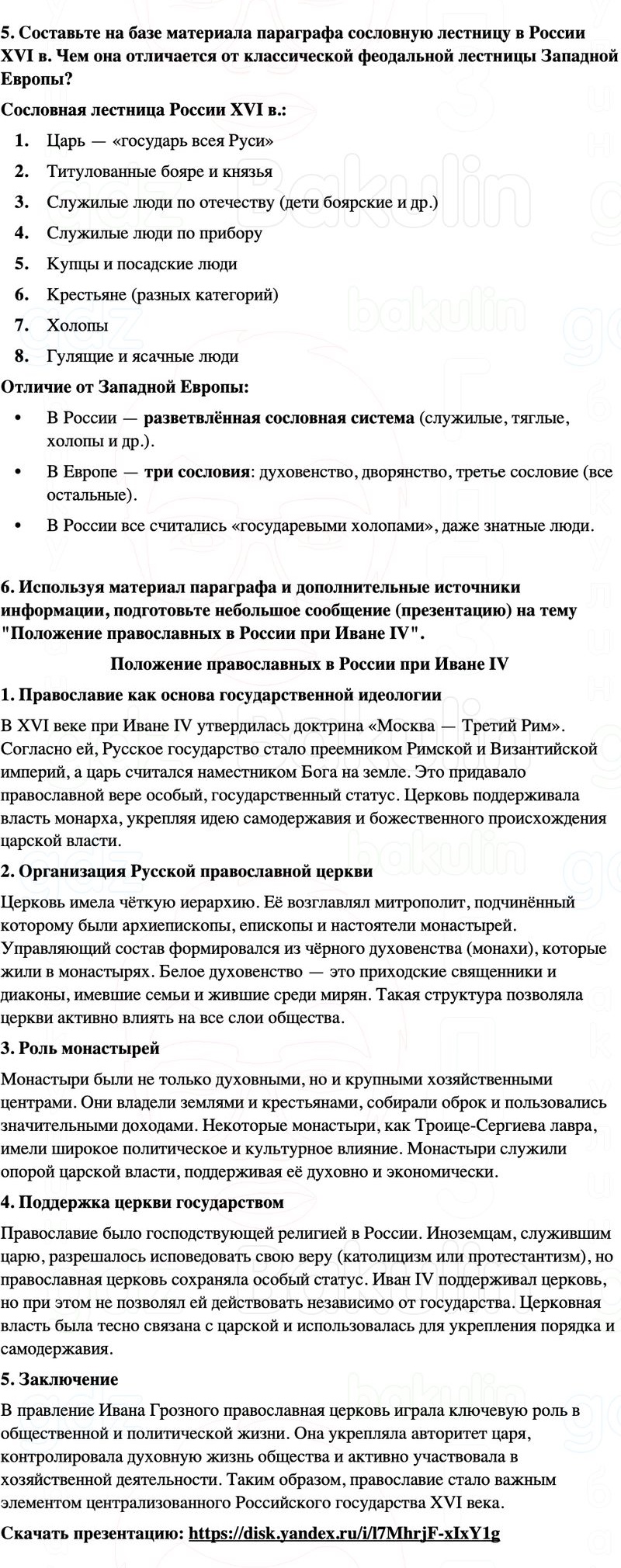 5. Составьте на базе материала параграфа сословную лестницу в России XVI в. Чем она отличается от классической феодальной лестницы Западной Европы?

Сословная лестница России XVI в.:

1. Царь — «государь всея Руси»
2. Титулованные бояре и князья
3. Служилые люди по отечеству (дети боярские и др.)
4. Служилые люди по прибору
5. Купцы и посадские люди
6. Крестьяне (разных категорий)
7. Холопы
8. Гулящие и ясачные люди

Отличие от Западной Европы:

• В России — разветвлённая сословная система (служилые, тяглые, холопы и др.).
• В Европе — три сословия: духовенство, дворянство, третье сословие (все остальные).
• В России все считались «государевыми холопами», даже знатные люди.

6. Используя материал параграфа и дополнительные источники информации, подготовьте небольшое сообщение (презентацию) на тему "Положение православных в России при Иване IV".

Положение православных в России при Иване IV

1. Православие как основа государственной идеологии

В XVI веке при Иване IV утвердилась доктрина «Москва — Третий Рим». Согласно ей, Русское государство стало преемником Римской и Византийской империй, а царь считался наместником Бога на земле. Это придавало православной вере особый, государственный статус. Церковь поддерживала власть монарха, укрепляя идею самодержавия и божественного происхождения царской власти.

2. Организация Русской православной церкви

Церковь имела чёткую иерархию. Её возглавлял митрополит, подчинённый которому были архиепископы, епископы и настоятели монастырей. Управляющий состав формировался из чёрного духовенства (монахи), которые жили в монастырях. Белое духовенство — это приходские священники и диаконы, имевшие семьи и жившие среди мирян. Такая структура позволяла церкви активно влиять на все слои общества.

3. Роль монастырей

Монастыри были не только духовными, но и крупными хозяйственными центрами. Они владели землями и крестьянами, собирали оброк и пользовались значительными доходами. Некоторые монастыри, как Троице-Сергиева лавра, имели широкое политическое и культурное влияние. Монастыри служили опорой царской власти, поддерживая её духовно и экономически.

4. Поддержка церкви государством

Православие было господствующей религией в России. Иноземцам, служившим царю, разрешалось исповедовать свою веру (католицизм или протестантизм), но православная церковь сохраняла особый статус. Иван IV поддерживал церковь, но при этом не позволял ей действовать независимо от государства. Церковная власть была тесно связана с царской и использовалась для укрепления порядка и самодержавия.

5. Заключение

В правление Ивана Грозного православная церковь играла ключевую роль в общественной и политической жизни. Она укрепляла авторитет царя, контролировала духовную жизнь общества и активно участвовала в хозяйственной деятельности. Таким образом, православие стало важным элементом централизованного Российского государства XVI века.

Скачать презентацию: https://disk.yandex.ru/i/l7MhrjF-xIxY1g